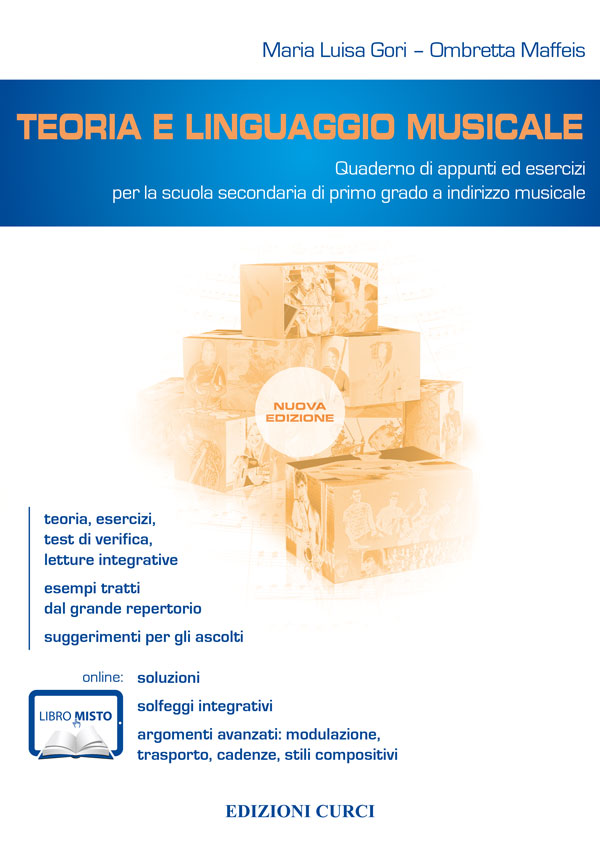 Maria Luisa Gori – Ombretta Maffeis

TEORIA E LINGUAGGIO MUSICALE

Quaderno di appunti ed esercizi per la scuola secondaria di primo grado a indirizzo musicale

NUOVA EDIZIONE

teoria, esercizi, test di verifica, letture integrative

esempi tratti dal grande repertorio

suggerimenti per gli ascolti

online: soluzioni

LIBRO MISTO

solfeggi integrativi

argomenti avanzati: modulazione, trasporto, cadenze, stili compositivi

EDIZIONI CURCI